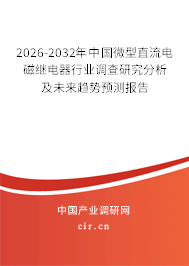 2026-2032年中国微型直流电磁继电器行业调查研究分析及未来趋势预测报告

中国产业调研网

cir.cn